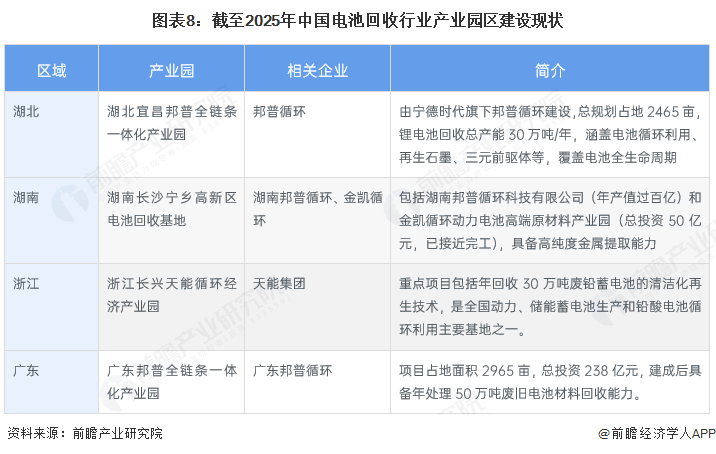 图表8：截至2025年中国电池回收行业产业园区建设现状

| 区域 | 产业园 | 相关企业 | 简介 |
|---|---|---|---|
| 湖北 | 湖北宜昌邦普全链条一体化产业园 | 邦普循环 | 由宁德时代旗下邦普循环建设，总规划占地2465亩，锂电池回收总产能30万吨/年，涵盖电池循环利用、再生石墨、三元前驱体等，覆盖电池全生命周期 |
| 湖南 | 湖南长沙宁乡高新区电池回收基地 | 湖南邦普循环、金凯循环 | 包括湖南邦普循环科技有限公司（年产值过百亿）和金凯循环动力电池高端原材料产业园（总投资50亿元，已接近完工），具备高纯度金属提取能力 |
| 浙江 | 浙江长兴天能循环经济产业园 | 天能集团 | 重点项目包括年回收30万吨废铅蓄电池的清洁化再生技术，是全国动力、储能蓄电池生产和铅酸电池循环利用主要基地之一。 |
| 广东 | 广东邦普全链条一体化产业园 | 广东邦普循环 | 项目占地面积2965亩，总投资238亿元，建成后具备年处理50万吨废旧电池材料回收能力。 |

资料来源：前瞻产业研究院

@前瞻经济学人APP

前瞻产业研究院